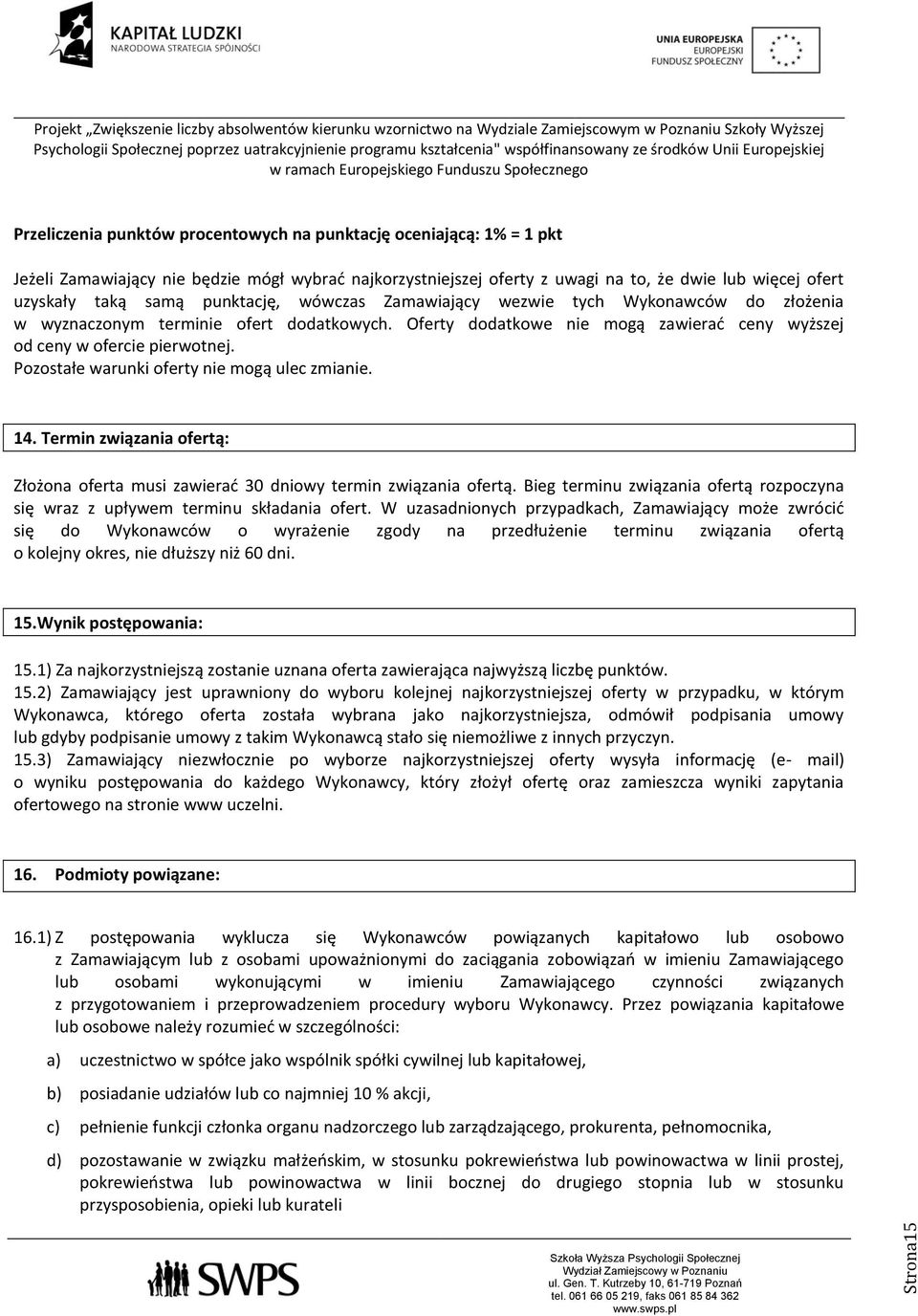 KAPITAŁ LUDZKI
NARODOWA STRATEGIA SPÓJNOŚCI

UNIA EUROPEJSKA
EUROPEJSKI
FUNDUSZ SPOŁECZNY

Projekt „Zwiększenie liczby absolwentów kierunku wzornictwo na Wydziale Zamiejscowym w Poznaniu Szkoły Wyższej Psychologii Społecznej poprzez uatrakcyjnienie programu kształcenia" współfinansowany ze środków Unii Europejskiej w ramach Europejskiego Funduszu Społecznego

Przeliczenia punktów procentowych na punktację oceniającą: 1% = 1 pkt

Jeżeli Zamawiający nie będzie mógł wybrać najkorzystniejszej oferty z uwagi na to, że dwie lub więcej ofert uzyskały taką samą punktację, wówczas Zamawiający wezwie tych Wykonawców do złożenia w wyznaczonym terminie ofert dodatkowych. Oferty dodatkowe nie mogą zawierać ceny wyższej od ceny w ofercie pierwotnej.
Pozostałe warunki oferty nie mogą ulec zmianie.

14. Termin związania ofertą:

Złożona oferta musi zawierać 30 dniowy termin związania ofertą. Bieg terminu związania ofertą rozpoczyna się wraz z upływem terminu składania ofert. W uzasadnionych przypadkach, Zamawiający może zwrócić się do Wykonawców o wyrażenie zgody na przedłużenie terminu związania ofertą o kolejny okres, nie dłuższy niż 60 dni.

15.Wynik postępowania:

15.1) Za najkorzystniejszą zostanie uznana oferta zawierająca najwyższą liczbę punktów.
15.2) Zamawiający jest uprawniony do wyboru kolejnej najkorzystniejszej oferty w przypadku, w którym Wykonawca, którego oferta została wybrana jako najkorzystniejsza, odmówił podpisania umowy lub gdyby podpisanie umowy z takim Wykonawcą stało się niemożliwe z innych przyczyn.
15.3) Zamawiający niezwłocznie po wyborze najkorzystniejszej oferty wysyła informację (e- mail) o wyniku postępowania do każdego Wykonawcy, który złożył ofertę oraz zamieszcza wyniki zapytania ofertowego na stronie www uczelni.

16. Podmioty powiązane:

16.1) Z postępowania wyklucza się Wykonawców powiązanych kapitałowo lub osobowo z Zamawiającym lub z osobami upoważnionymi do zaciągania zobowiązań w imieniu Zamawiającego lub osobami wykonującymi w imieniu Zamawiającego czynności związanych z przygotowaniem i przeprowadzeniem procedury wyboru Wykonawcy. Przez powiązania kapitałowe lub osobowe należy rozumieć w szczególności:

a) uczestnictwo w spółce jako wspólnik spółki cywilnej lub kapitałowej,

b) posiadanie udziałów lub co najmniej 10 % akcji,

c) pełnienie funkcji członka organu nadzorczego lub zarządzającego, prokurenta, pełnomocnika,

d) pozostawanie w związku małżeńskim, w stosunku pokrewieństwa lub powinowactwa w linii prostej, pokrewieństwa lub powinowactwa w linii bocznej do drugiego stopnia lub w stosunku przysposobienia, opieki lub kurateli

SWPS

Szkoła Wyższa Psychologii Społecznej
Wydział Zamiejscowy w Poznaniu
ul. Gen. T. Kutrzeby 10, 61-719 Poznań
tel. 061 66 05 219, faks 061 85 84 362
www.swps.pl

Strona15